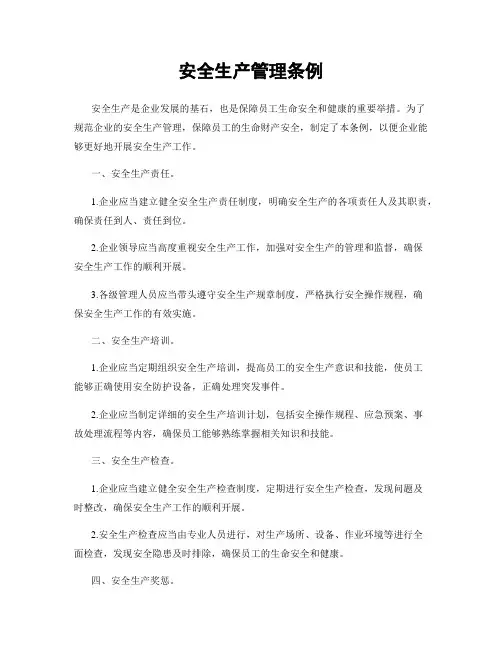 安全生产管理条例

安全生产是企业发展的基石，也是保障员工生命安全和健康的重要举措。为了规范企业的安全生产管理，保障员工的生命财产安全，制定了本条例，以便企业能够更好地开展安全生产工作。

一、安全生产责任。

1.企业应当建立健全安全生产责任制度，明确安全生产的各项责任人及其职责，确保责任到人、责任到位。

2.企业领导应当高度重视安全生产工作，加强对安全生产的管理和监督，确保安全生产工作的顺利开展。

3.各级管理人员应当带头遵守安全生产规章制度，严格执行安全操作规程，确保安全生产工作的有效实施。

二、安全生产培训。

1.企业应当定期组织安全生产培训，提高员工的安全生产意识和技能，使员工能够正确使用安全防护设备，正确处理突发事件。

2.企业应当制定详细的安全生产培训计划，包括安全操作规程、应急预案、事故处理流程等内容，确保员工能够熟练掌握相关知识和技能。

三、安全生产检查。

1.企业应当建立健全安全生产检查制度，定期进行安全生产检查，发现问题及时整改，确保安全生产工作的顺利开展。

2.安全生产检查应当由专业人员进行，对生产场所、设备、作业环境等进行全面检查，发现安全隐患及时排除，确保员工的生命安全和健康。

四、安全生产奖惩。